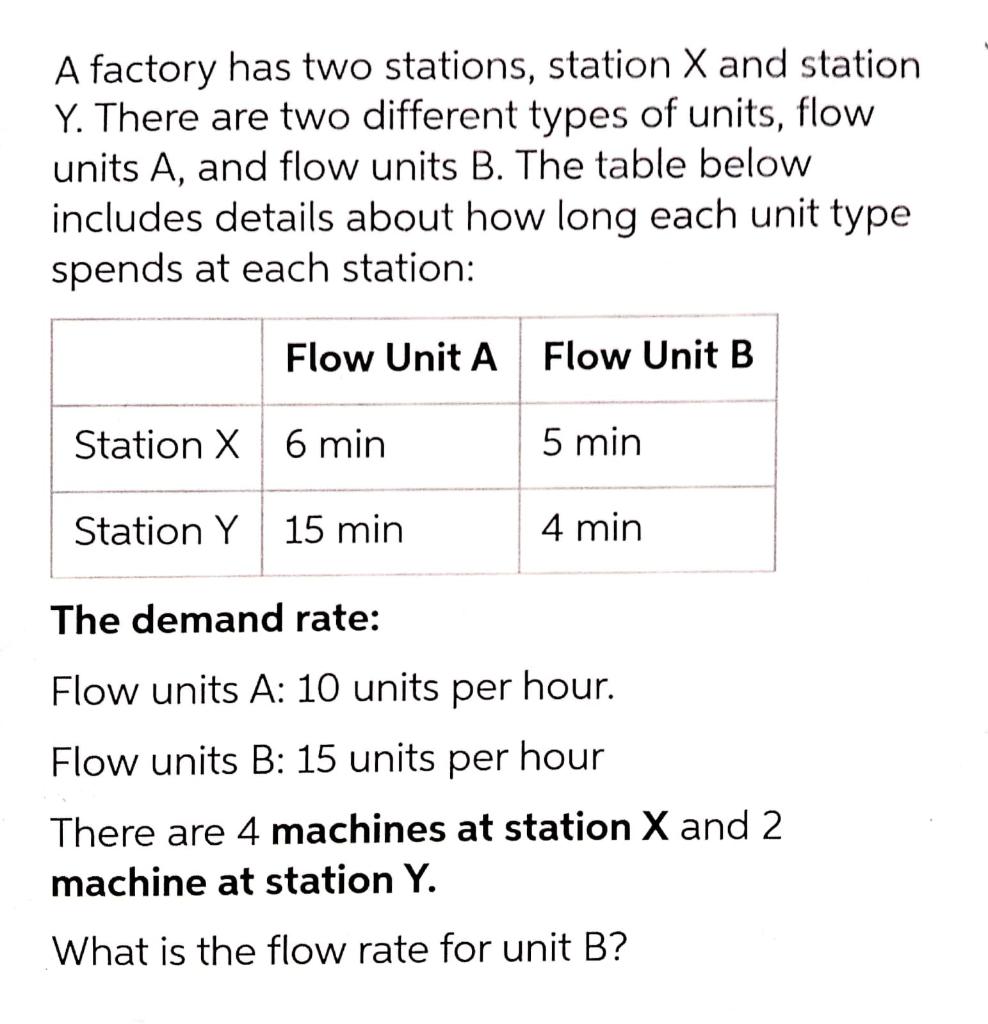 A factory has two stations, station X and station Y. There are two different types of units, flow units A, and flow units B. The table below includes details about how long each unit type spends at each station:

| | Flow Unit A | Flow Unit B |
|---|---|---|
| Station X | 6 min | 5 min |
| Station Y | 15 min | 4 min |

The demand rate:

Flow units A: 10 units per hour.

Flow units B: 15 units per hour

There are 4 machines at station X and 2 machine at station Y.

What is the flow rate for unit B?